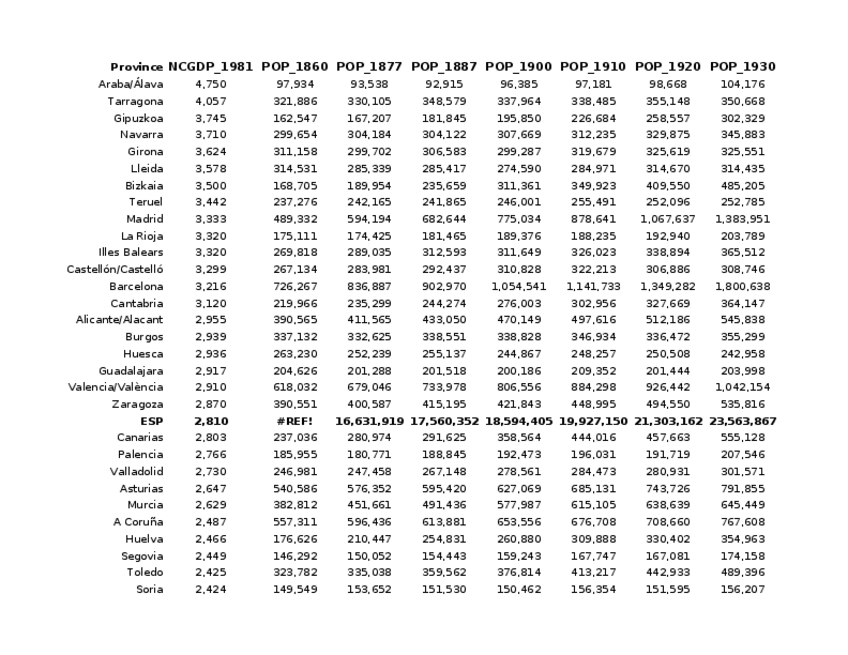 | Province | NCGDP_1981 | POP_1860 | POP_1877 | POP_1887 | POP_1900 | POP_1910 | POP_1920 | POP_1930 |
|---|---|---|---|---|---|---|---|---|
| Araba/Álava | 4,750 | 97,934 | 93,538 | 92,915 | 96,385 | 97,181 | 98,668 | 104,176 |
| Tarragona | 4,057 | 321,886 | 330,105 | 348,579 | 337,964 | 338,485 | 355,148 | 350,668 |
| Gipuzkoa | 3,745 | 162,547 | 167,207 | 181,845 | 195,850 | 226,684 | 258,557 | 302,329 |
| Navarra | 3,710 | 299,654 | 304,184 | 304,122 | 307,669 | 312,235 | 329,875 | 345,883 |
| Girona | 3,624 | 311,158 | 299,702 | 306,583 | 299,287 | 319,679 | 325,619 | 325,551 |
| Lleida | 3,578 | 314,531 | 285,339 | 285,417 | 274,590 | 284,971 | 314,670 | 314,435 |
| Bizkaia | 3,500 | 168,705 | 189,954 | 235,659 | 311,361 | 349,923 | 409,550 | 485,205 |
| Teruel | 3,442 | 237,276 | 242,165 | 241,865 | 246,001 | 255,491 | 252,096 | 252,785 |
| Madrid | 3,333 | 489,332 | 594,194 | 682,644 | 775,034 | 878,641 | 1,067,637 | 1,383,951 |
| La Rioja | 3,320 | 175,111 | 174,425 | 181,465 | 189,376 | 188,235 | 192,940 | 203,789 |
| Illes Balears | 3,320 | 269,818 | 289,035 | 312,593 | 311,649 | 326,023 | 338,894 | 365,512 |
| Castellón/Castelló | 3,299 | 267,134 | 283,981 | 292,437 | 310,828 | 322,213 | 306,886 | 308,746 |
| Barcelona | 3,216 | 726,267 | 836,887 | 902,970 | 1,054,541 | 1,141,733 | 1,349,282 | 1,800,638 |
| Cantabria | 3,120 | 219,966 | 235,299 | 244,274 | 276,003 | 302,956 | 327,669 | 364,147 |
| Alicante/Alacant | 2,955 | 390,565 | 411,565 | 433,050 | 470,149 | 497,616 | 512,186 | 545,838 |
| Burgos | 2,939 | 337,132 | 332,625 | 338,551 | 338,828 | 346,934 | 336,472 | 355,299 |
| Huesca | 2,936 | 263,230 | 252,239 | 255,137 | 244,867 | 248,257 | 250,508 | 242,958 |
| Guadalajara | 2,917 | 204,626 | 201,288 | 201,518 | 200,186 | 209,352 | 201,444 | 203,998 |
| Valencia/València | 2,910 | 618,032 | 679,046 | 733,978 | 806,556 | 884,298 | 926,442 | 1,042,154 |
| Zaragoza | 2,870 | 390,551 | 400,587 | 415,195 | 421,843 | 448,995 | 494,550 | 535,816 |
| ESP | 2,810 | #REF! | 16,631,919 | 17,560,352 | 18,594,405 | 19,927,150 | 21,303,162 | 23,563,867 |
| Canarias | 2,803 | 237,036 | 280,974 | 291,625 | 358,564 | 444,016 | 457,663 | 555,128 |
| Palencia | 2,766 | 185,955 | 180,771 | 188,845 | 192,473 | 196,031 | 191,719 | 207,546 |
| Valladolid | 2,730 | 246,981 | 247,458 | 267,148 | 278,561 | 284,473 | 280,931 | 301,571 |
| Asturias | 2,647 | 540,586 | 576,352 | 595,420 | 627,069 | 685,131 | 743,726 | 791,855 |
| Murcia | 2,629 | 382,812 | 451,661 | 491,436 | 577,987 | 615,105 | 638,639 | 645,449 |
| A Coruña | 2,487 | 557,311 | 596,436 | 613,881 | 653,556 | 676,708 | 708,660 | 767,608 |
| Huelva | 2,466 | 176,626 | 210,447 | 254,831 | 260,880 | 309,888 | 330,402 | 354,963 |
| Segovia | 2,449 | 146,292 | 150,052 | 154,443 | 159,243 | 167,747 | 167,081 | 174,158 |
| Toledo | 2,425 | 323,782 | 335,038 | 359,562 | 376,814 | 413,217 | 442,933 | 489,396 |
| Soria | 2,424 | 149,549 | 153,652 | 151,530 | 150,462 | 156,354 | 151,595 | 156,207 |